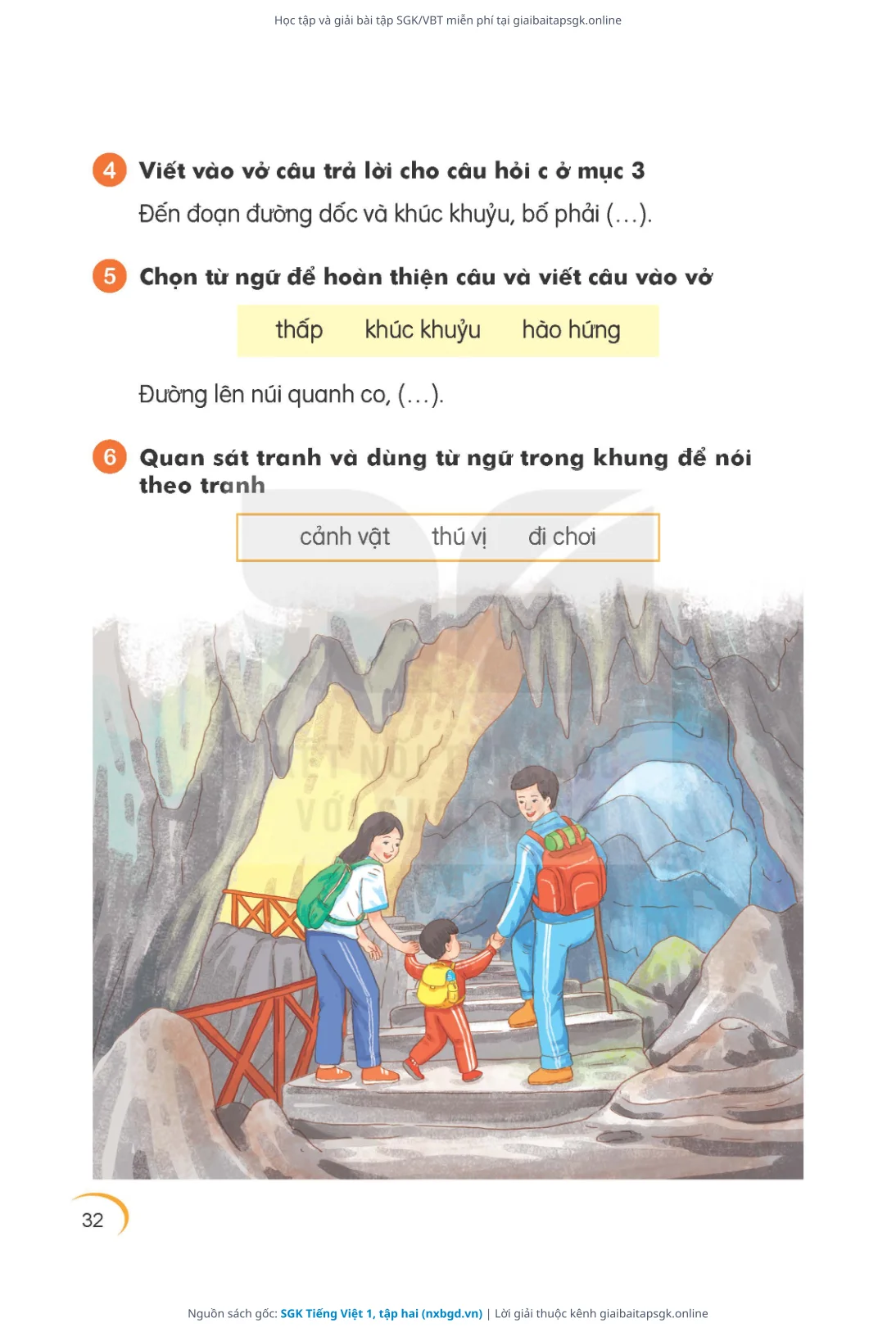 Học tập và giải bài tập SGK/VBT miễn phí tại giaibaitapsgk.online

4 Viết vào vở câu trả lời cho câu hỏi c ở mục 3

Đến đoạn đường dốc và khúc khuỷu, bố phải (...).

5 Chọn từ ngữ để hoàn thiện câu và viết câu vào vở

thấp khúc khuỷu hào hứng

Đường lên núi quanh co, (...).

6 Quan sát tranh và dùng từ ngữ trong khung để nói theo tranh

cảnh vật thú vị đi chơi

32

Nguồn sách gốc: SGK Tiếng Việt 1, tập hai (nxbgd.vn) | Lời giải thuộc kênh giaibaitapsgk.online